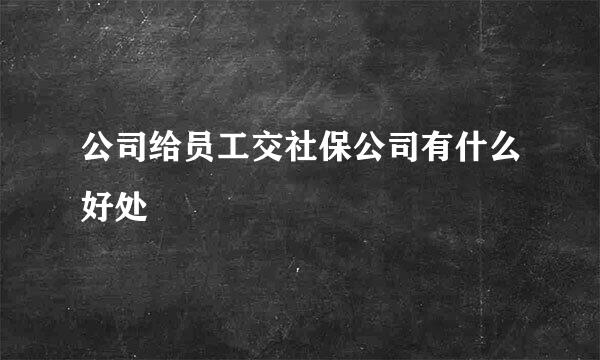 公司给员工交社保公司有什么好处